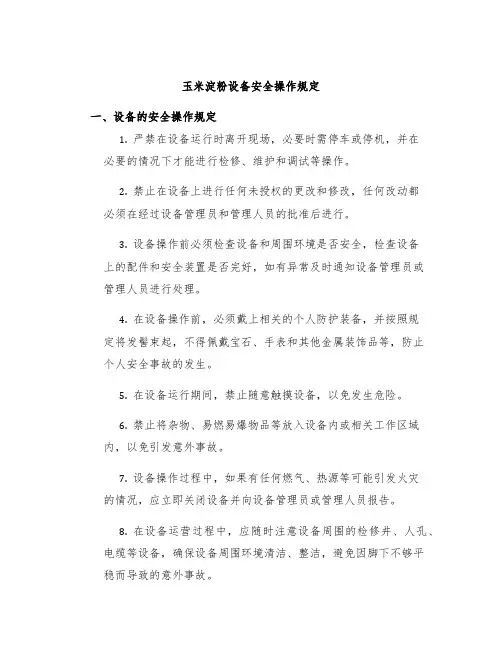 玉米淀粉设备安全操作规定

一、设备的安全操作规定

1. 严禁在设备运行时离开现场，必要时需停车或停机，并在必要的情况下才能进行检修、维护和调试等操作。

2. 禁止在设备上进行任何未授权的更改和修改，任何改动都必须在经过设备管理员和管理人员的批准后进行。

3. 设备操作前必须检查设备和周围环境是否安全，检查设备上的配件和安全装置是否完好，如有异常及时通知设备管理员或管理人员进行处理。

4. 在设备操作前，必须戴上相关的个人防护装备，并按照规定将发髻束起，不得佩戴宝石、手表和其他金属装饰品等，防止个人安全事故的发生。

5. 在设备运行期间，禁止随意触摸设备，以免发生危险。

6. 禁止将杂物、易燃易爆物品等放入设备内或相关工作区域内，以免引发意外事故。

7. 设备操作过程中，如果有任何燃气、热源等可能引发火灾的情况，应立即关闭设备并向设备管理员或管理人员报告。

8. 在设备运营过程中，应随时注意设备周围的检修井、人孔、电缆等设备，确保设备周围环境清洁、整洁，避免因脚下不够平稳而导致的意外事故。